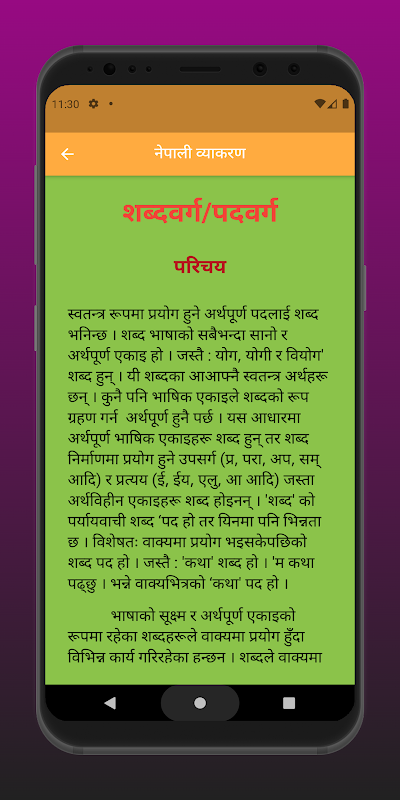 11:30

नेपाली व्याकरण

शब्दवर्ग/पदवर्ग

परिचय

स्वतन्त्र रूपमा प्रयोग हुने अर्थपूर्ण पदलाई शब्द भनिन्छ । शब्द भाषाको सबैभन्दा सानो र अर्थपूर्ण एकाइ हो । जस्तै : योग, योगी र वियोग' शब्द हुन् । यी शब्दका आआफ्नै स्वतन्त्र अर्थहरू छन् । कुनै पनि भाषिक एकाइले शब्दको रूप ग्रहण गर्न अर्थपूर्ण हुनै पर्छ । यस आधारमा अर्थपूर्ण भाषिक एकाइहरू शब्द हुन् तर शब्द निर्माणमा प्रयोग हुने उपसर्ग (प्र, परा, अप, सम् आदि) र प्रत्यय (ई, ईय, एलु, आ आदि) जस्ता अर्थविहीन एकाइहरू शब्द होइनन् । 'शब्द' को पर्यायवाची शब्द 'पद हो तर यिनमा पनि भिन्नता छ । विशेषतः वाक्यमा प्रयोग भइसकेपछिको शब्द पद हो । जस्तै : 'कथा' शब्द हो । 'म कथा पढ्छु । भन्ने वाक्यभित्रको 'कथा' पद हो ।

भाषाको सूक्ष्म र अर्थपूर्ण एकाइको रूपमा रहेका शब्दहरूले वाक्यमा प्रयोग हुँदा विभिन्न कार्य गरिरहेका हन्छन । शब्दले वाक्यमा